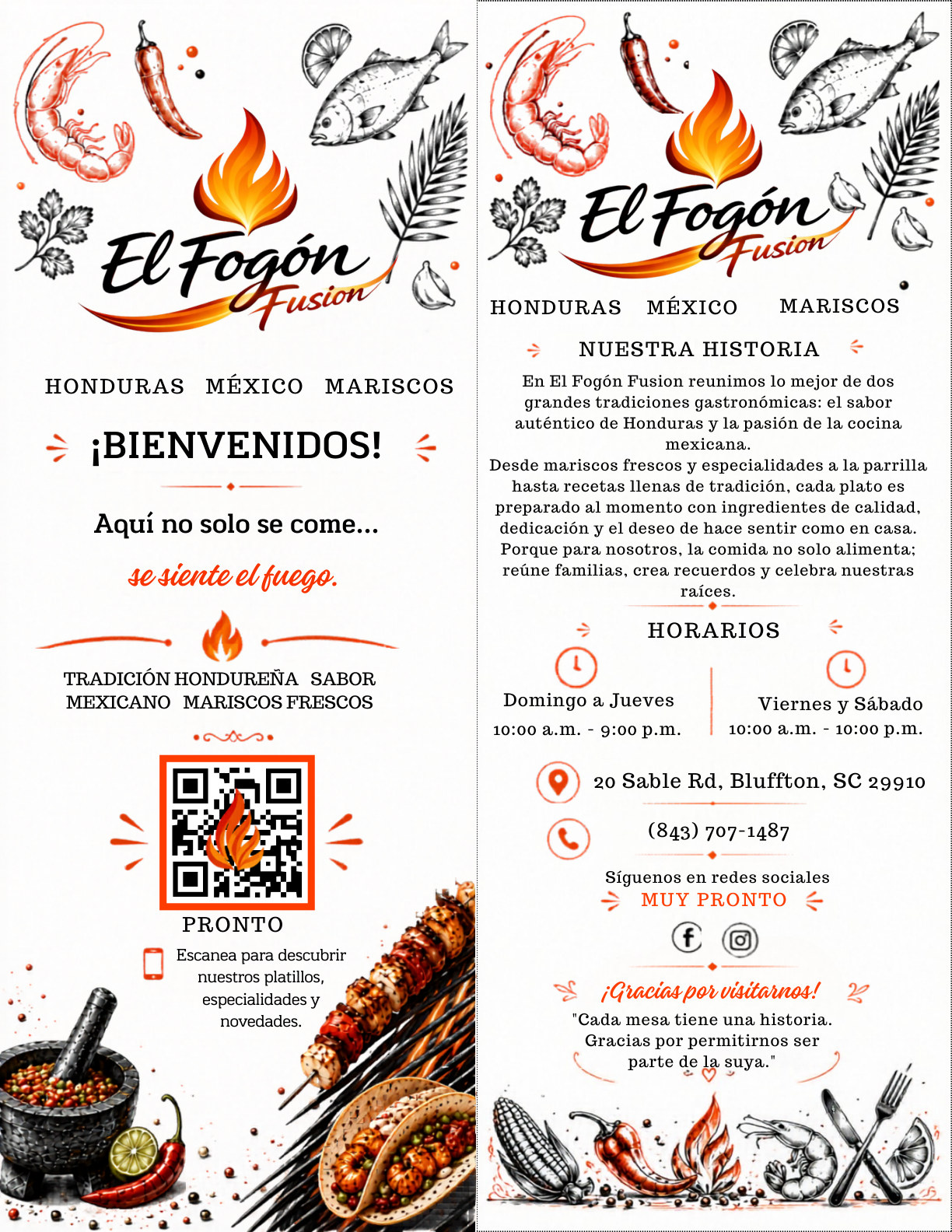 El Fogón Fusion

HONDURAS MÉXICO MARISCOS

¡BIENVENIDOS!

Aquí no solo se come...

se siente el fuego.

TRADICIÓN HONDUREÑA SABOR MEXICANO MARISCOS FRESCOS

PRONTO

Escanea para descubrir nuestros platillos, especialidades y novedades.

El Fogón Fusion

HONDURAS MÉXICO MARISCOS

NUESTRA HISTORIA

En El Fogón Fusion reunimos lo mejor de dos grandes tradiciones gastronómicas: el sabor auténtico de Honduras y la pasión de la cocina mexicana.
Desde mariscos frescos y especialidades a la parrilla hasta recetas llenas de tradición, cada plato es preparado al momento con ingredientes de calidad, dedicación y el deseo de hace sentir como en casa. Porque para nosotros, la comida no solo alimenta; reúne familias, crea recuerdos y celebra nuestras raíces.

HORARIOS

Domingo a Jueves
10:00 a.m. - 9:00 p.m.

Viernes y Sábado
10:00 a.m. - 10:00 p.m.

20 Sable Rd, Bluffton, SC 29910

(843) 707-1487

Síguenos en redes sociales
MUY PRONTO

¡Gracias por visitarnos!

"Cada mesa tiene una historia. Gracias por permitirnos ser parte de la suya."